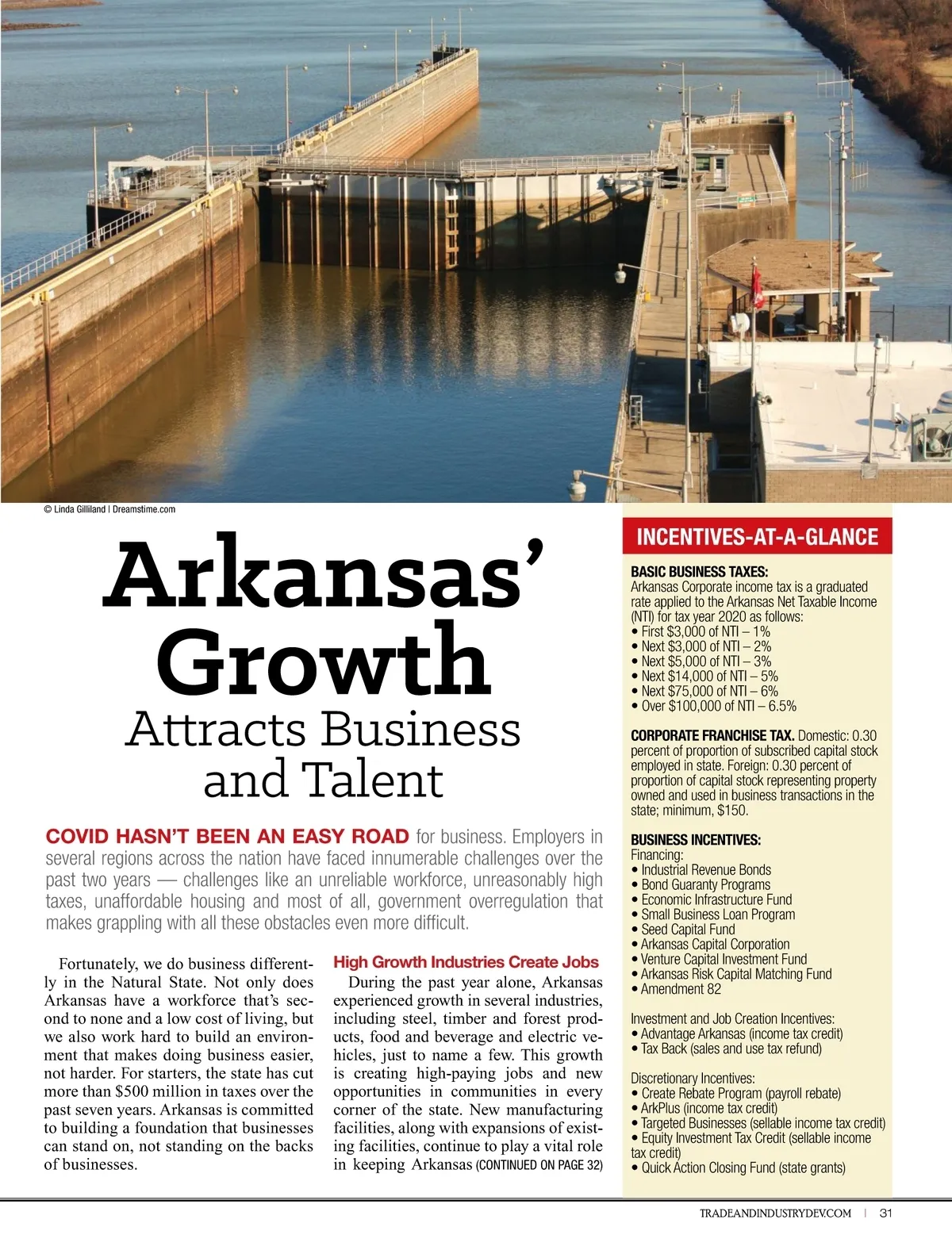 © Linda Gilliland | Dreamstime.com

Arkansas' Growth
Attracts Business and Talent

COVID HASN'T BEEN AN EASY ROAD for business. Employers in several regions across the nation have faced innumerable challenges over the past two years — challenges like an unreliable workforce, unreasonably high taxes, unaffordable housing and most of all, government overregulation that makes grappling with all these obstacles even more difficult.

Fortunately, we do business differently in the Natural State. Not only does Arkansas have a workforce that's second to none and a low cost of living, but we also work hard to build an environment that makes doing business easier, not harder. For starters, the state has cut more than $500 million in taxes over the past seven years. Arkansas is committed to building a foundation that businesses can stand on, not standing on the backs of businesses.

High Growth Industries Create Jobs

During the past year alone, Arkansas experienced growth in several industries, including steel, timber and forest products, food and beverage and electric vehicles, just to name a few. This growth is creating high-paying jobs and new opportunities in communities in every corner of the state. New manufacturing facilities, along with expansions of existing facilities, continue to play a vital role in keeping Arkansas (CONTINUED ON PAGE 32)

INCENTIVES-AT-A-GLANCE

BASIC BUSINESS TAXES:
Arkansas Corporate income tax is a graduated rate applied to the Arkansas Net Taxable Income (NTI) for tax year 2020 as follows:
• First $3,000 of NTI – 1%
• Next $3,000 of NTI – 2%
• Next $5,000 of NTI – 3%
• Next $14,000 of NTI – 5%
• Next $75,000 of NTI – 6%
• Over $100,000 of NTI – 6.5%

CORPORATE FRANCHISE TAX. Domestic: 0.30 percent of proportion of subscribed capital stock employed in state. Foreign: 0.30 percent of proportion of capital stock representing property owned and used in business transactions in the state; minimum, $150.

BUSINESS INCENTIVES:
Financing:
• Industrial Revenue Bonds
• Bond Guaranty Programs
• Economic Infrastructure Fund
• Small Business Loan Program
• Seed Capital Fund
• Arkansas Capital Corporation
• Venture Capital Investment Fund
• Arkansas Risk Capital Matching Fund
• Amendment 82

Investment and Job Creation Incentives:
• Advantage Arkansas (income tax credit)
• Tax Back (sales and use tax refund)

Discretionary Incentives:
• Create Rebate Program (payroll rebate)
• ArkPlus (income tax credit)
• Targeted Businesses (sellable income tax credit)
• Equity Investment Tax Credit (sellable income tax credit)
• Quick Action Closing Fund (state grants)

TRADEANDINDUSTRYDEV.COM | 31